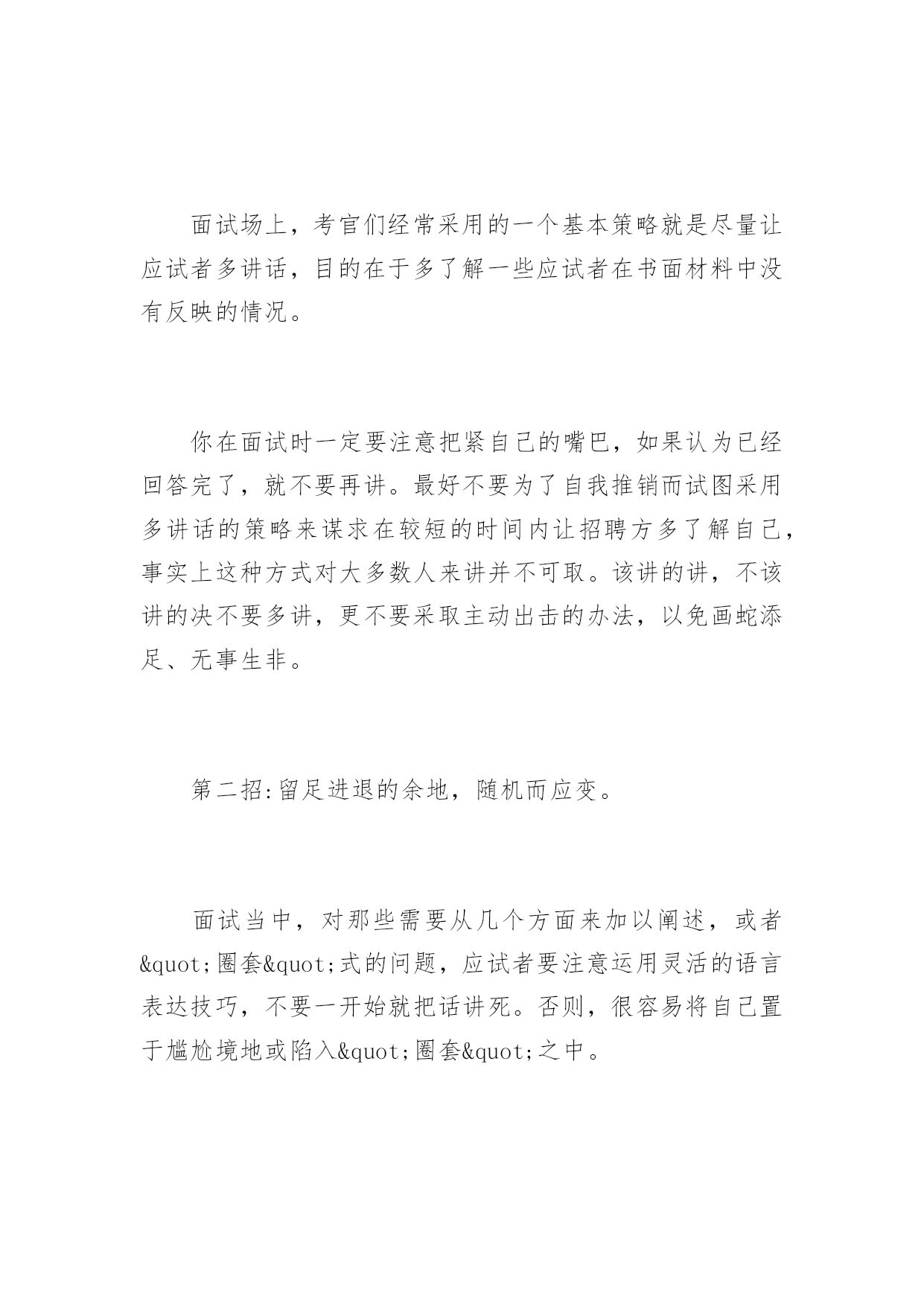 面试场上，考官们经常采用的一个基本策略就是尽量让应试者多讲话，目的在于多了解一些应试者在书面材料中没有反映的情况。

你在面试时一定要注意把紧自己的嘴巴，如果认为已经回答完了，就不要再讲。最好不要为了自我推销而试图采用多讲话的策略来谋求在较短的时间内让招聘方多了解自己，事实上这种方式对大多数人来讲并不可取。该讲的讲，不该讲的决不要多讲，更不要采取主动出击的办法，以免画蛇添足、无事生非。

第二招:留足进退的余地，随机而应变。

面试当中，对那些需要从几个方面来加以阐述，或者&quot;圈套&quot;式的问题，应试者要注意运用灵活的语言表达技巧，不要一开始就把话讲死。否则，很容易将自己置于尴尬境地或陷入&quot;圈套&quot;之中。